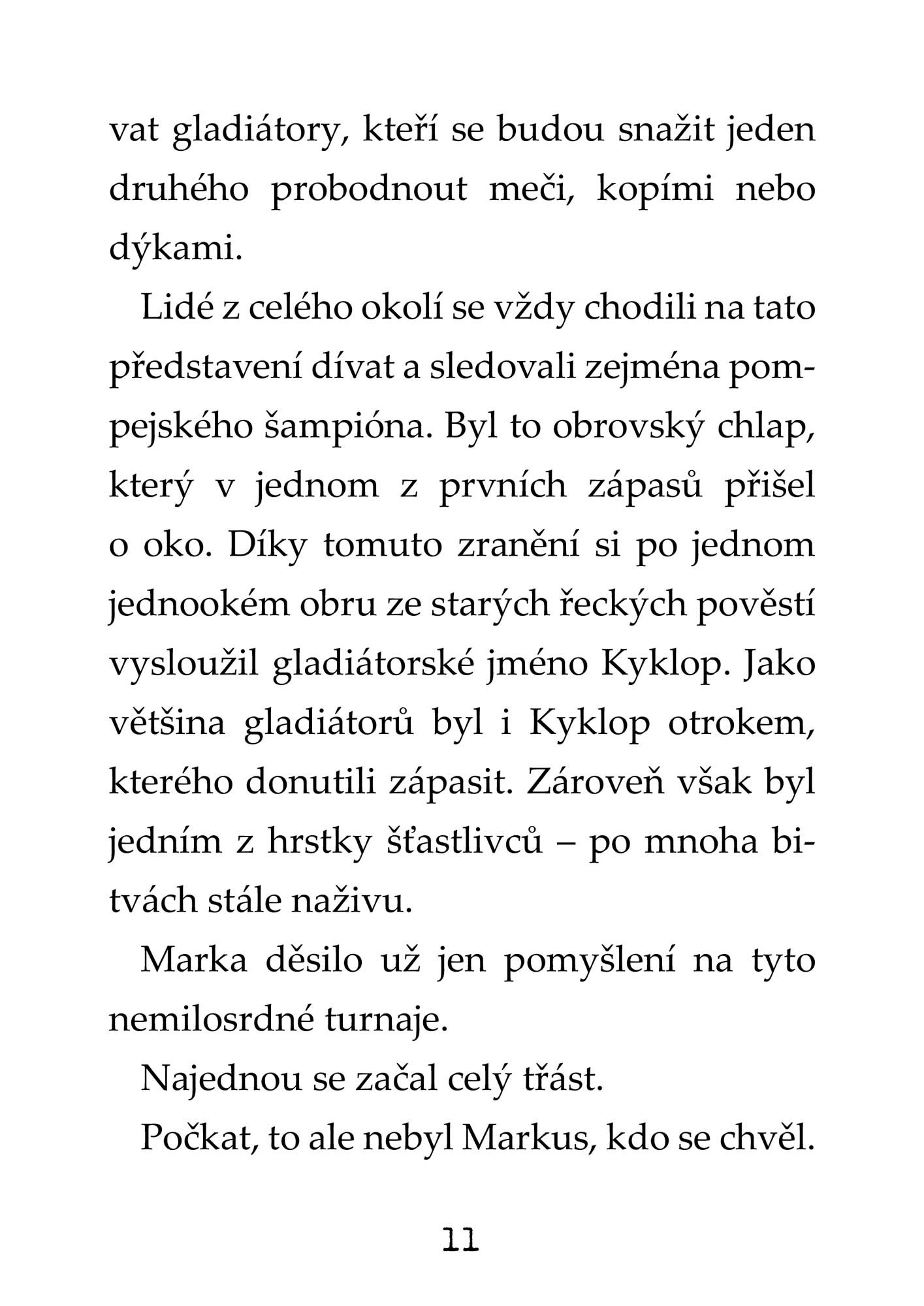 vat gladiátory, kteří se budou snažit jeden druhého probodnout meči, kopími nebo dýkami.

Lidé z celého okolí se vždy chodili na tato představení dívat a sledovali zejména pompejského šampióna. Byl to obrovský chlap, který v jednom z prvních zápasů přišel o oko. Díky tomuto zranění si po jednom jednookém obru ze starých řeckých pověstí vysloužil gladiátorské jméno Kyklop. Jako většina gladiátorů byl i Kyklop otrokem, kterého donutili zápasit. Zároveň však byl jedním z hrstky šťastlivců – po mnoha bitvách stále naživu.

Marka děsilo už jen pomyšlení na tyto nemilosrdné turnaje.

Najednou se začal celý třást.

Počkat, to ale nebyl Markus, kdo se chvěl.

11